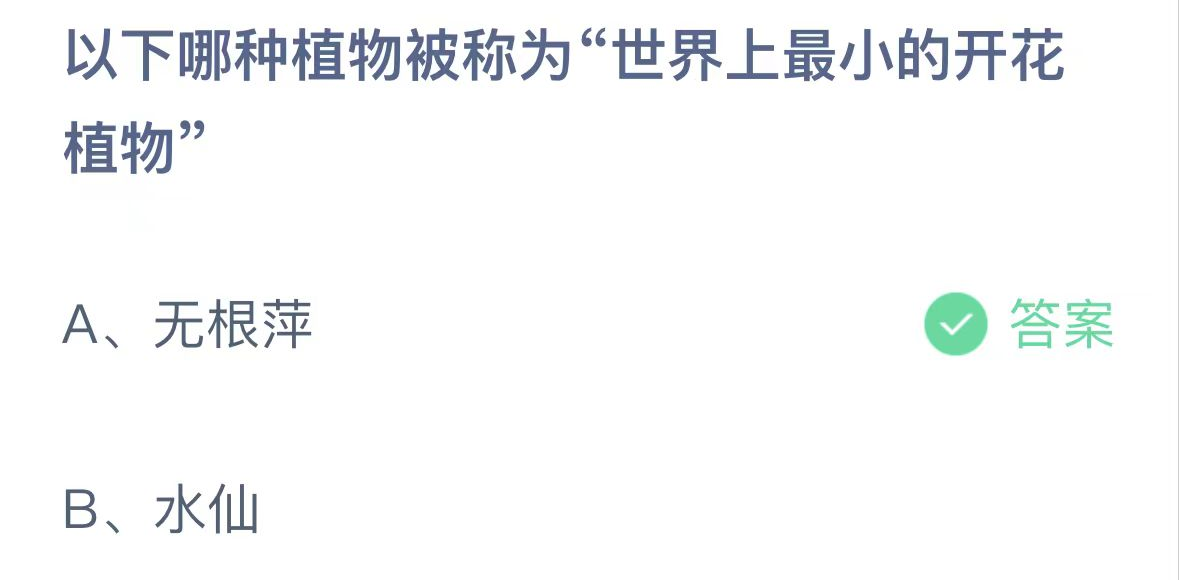 以下哪种植物被称为“世界上最小的开花植物”

A、无根萍

答案

B、水仙